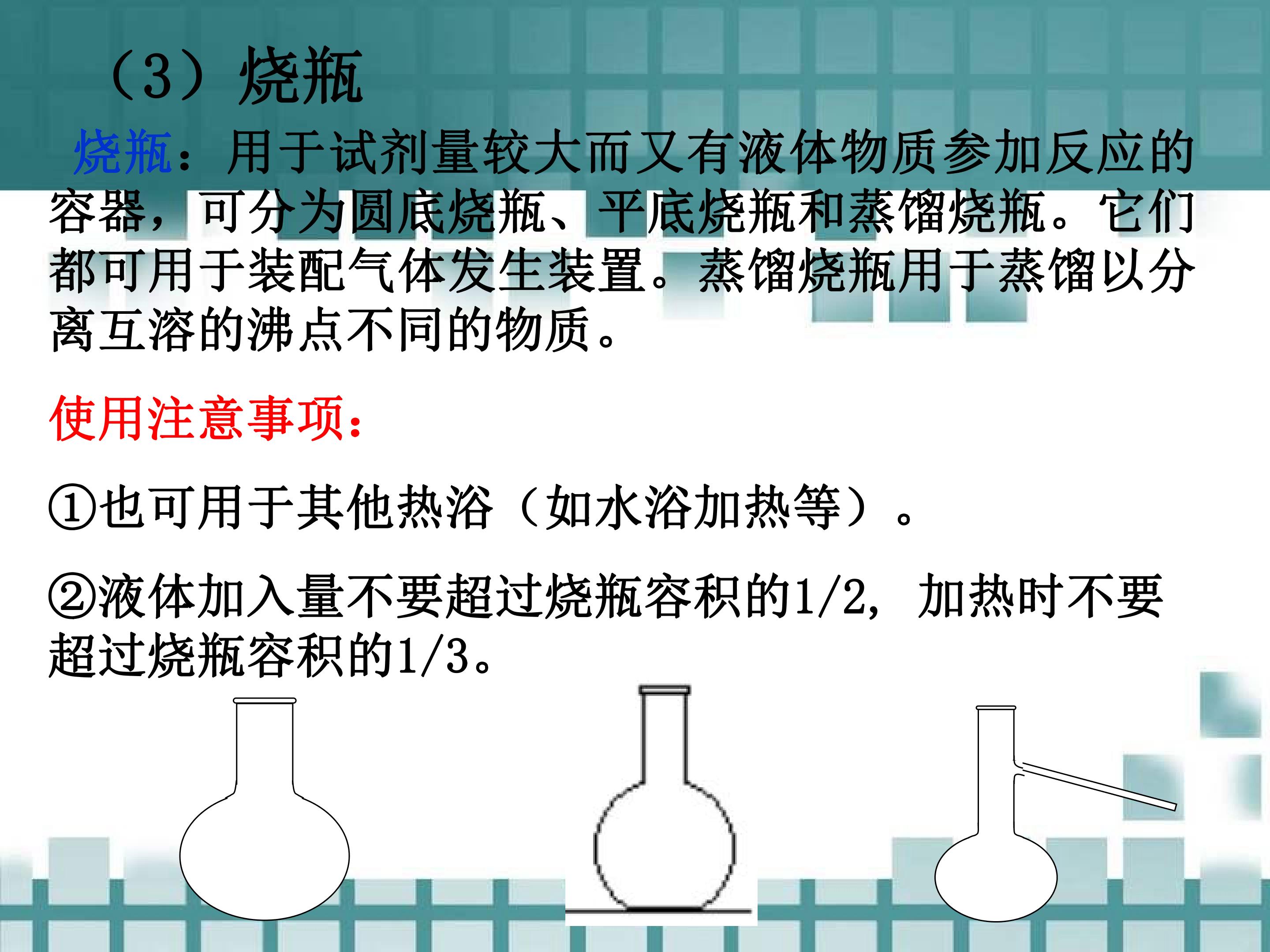 （3）烧瓶

烧瓶：用于试剂量较大而又有液体物质参加反应的容器，可分为圆底烧瓶、平底烧瓶和蒸馏烧瓶。它们都可用于装配气体发生装置。蒸馏烧瓶用于蒸馏以分离互溶的沸点不同的物质。

使用注意事项：

①也可用于其他热浴（如水浴加热等）。

②液体加入量不要超过烧瓶容积的1/2，加热时不要超过烧瓶容积的1/3。